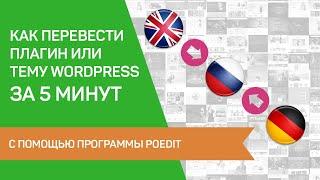 КАК ПЕРЕВЕСТИ ПЛАГИН ИЛИ ТЕМУ WORDPRESS
ЗА 5 МИНУТ

С ПОМОЩЬЮ ПРОГРАММЫ POEDIT